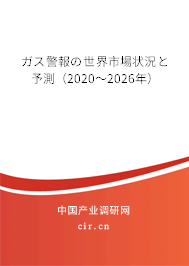 ガス警報の世界市場状況と予測（2020～2026年）

中国产业调研网

cir.cn